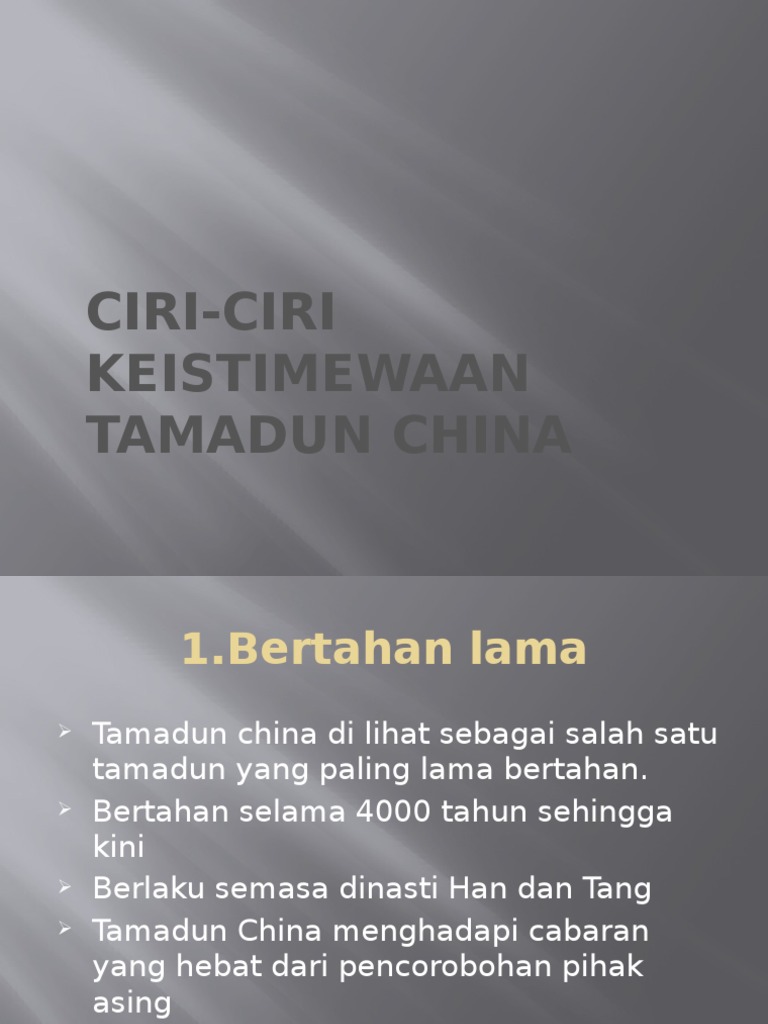 CIRI-CIRI KEISTIMEWAAN TAMADUN CHINA

1.Bertahan lama

➢ Tamadun china di lihat sebagai salah satu tamadun yang paling lama bertahan.
➢ Bertahan selama 4000 tahun sehingga kini
➢ Berlaku semasa dinasti Han dan Tang
➢ Tamadun China menghadapi cabaran yang hebat dari pencorobohan pihak asing